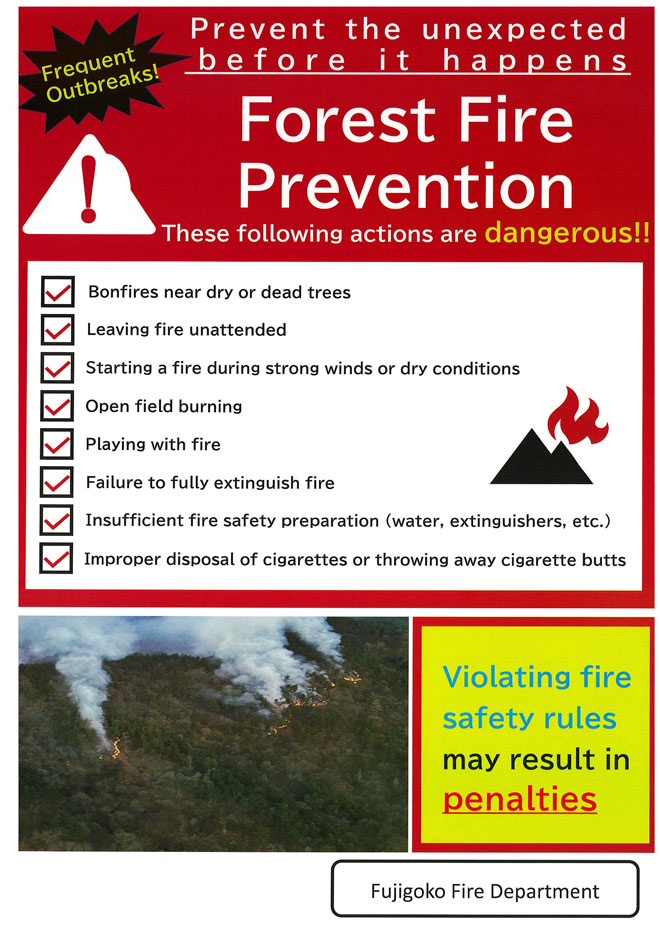 Frequent Outbreaks!

Prevent the unexpected before it happens

Forest Fire Prevention

These following actions are dangerous!!

☑ Bonfires near dry or dead trees
☑ Leaving fire unattended
☑ Starting a fire during strong winds or dry conditions
☑ Open field burning
☑ Playing with fire
☑ Failure to fully extinguish fire
☑ Insufficient fire safety preparation (water, extinguishers, etc.)
☑ Improper disposal of cigarettes or throwing away cigarette butts

Violating fire safety rules may result in penalties

Fujigoko Fire Department